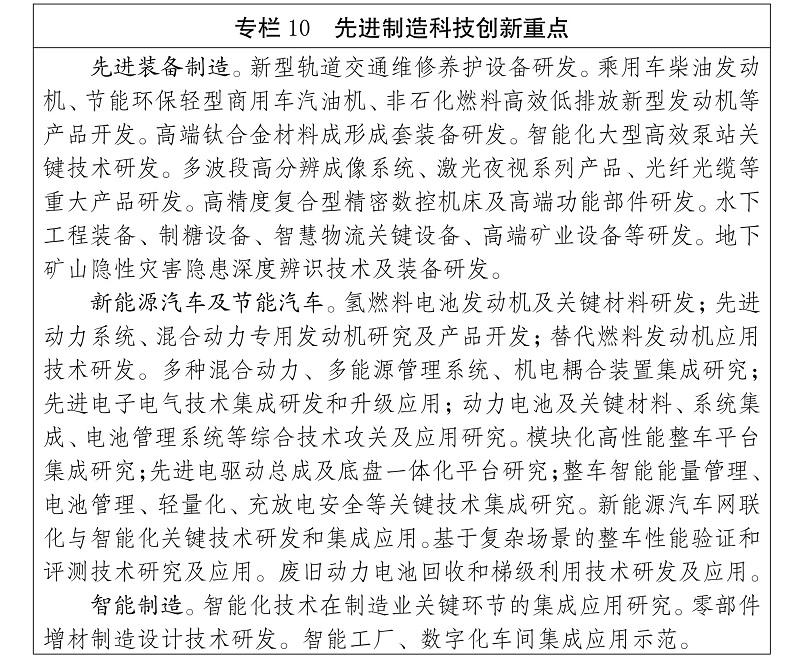 专栏 10　先进制造科技创新重点

先进装备制造。新型轨道交通维修养护设备研发。乘用车柴油发动机、节能环保轻型商用车汽油机、非石化燃料高效低排放新型发动机等产品开发。高端钛合金材料成形成套装备研发。智能化大型高效泵站关键技术研发。多波段高分辨成像系统、激光夜视系列产品、光纤光缆等重大产品研发。高精度复合型精密数控机床及高端功能部件研发。水下工程装备、制糖设备、智慧物流关键设备、高端矿业设备等研发。地下矿山隐性灾害隐患深度辨识技术及装备研发。

新能源汽车及节能汽车。氢燃料电池发动机及关键材料研发；先进动力系统、混合动力专用发动机研究及产品开发；替代燃料发动机应用技术研发。多种混合动力、多能源管理系统、机电耦合装置集成研究；先进电子电气技术集成研发和升级应用；动力电池及关键材料、系统集成、电池管理系统等综合技术攻关及应用研究。模块化高性能整车平台集成研究；先进电驱动总成及底盘一体化平台研究；整车智能能量管理、电池管理、轻量化、充放电安全等关键技术集成研究。新能源汽车网联化与智能化关键技术研发和集成应用。基于复杂场景的整车性能验证和评测技术研究及应用。废旧动力电池回收和梯级利用技术研发及应用。

智能制造。智能化技术在制造业关键环节的集成应用研究。零部件增材制造设计技术研发。智能工厂、数字化车间集成应用示范。